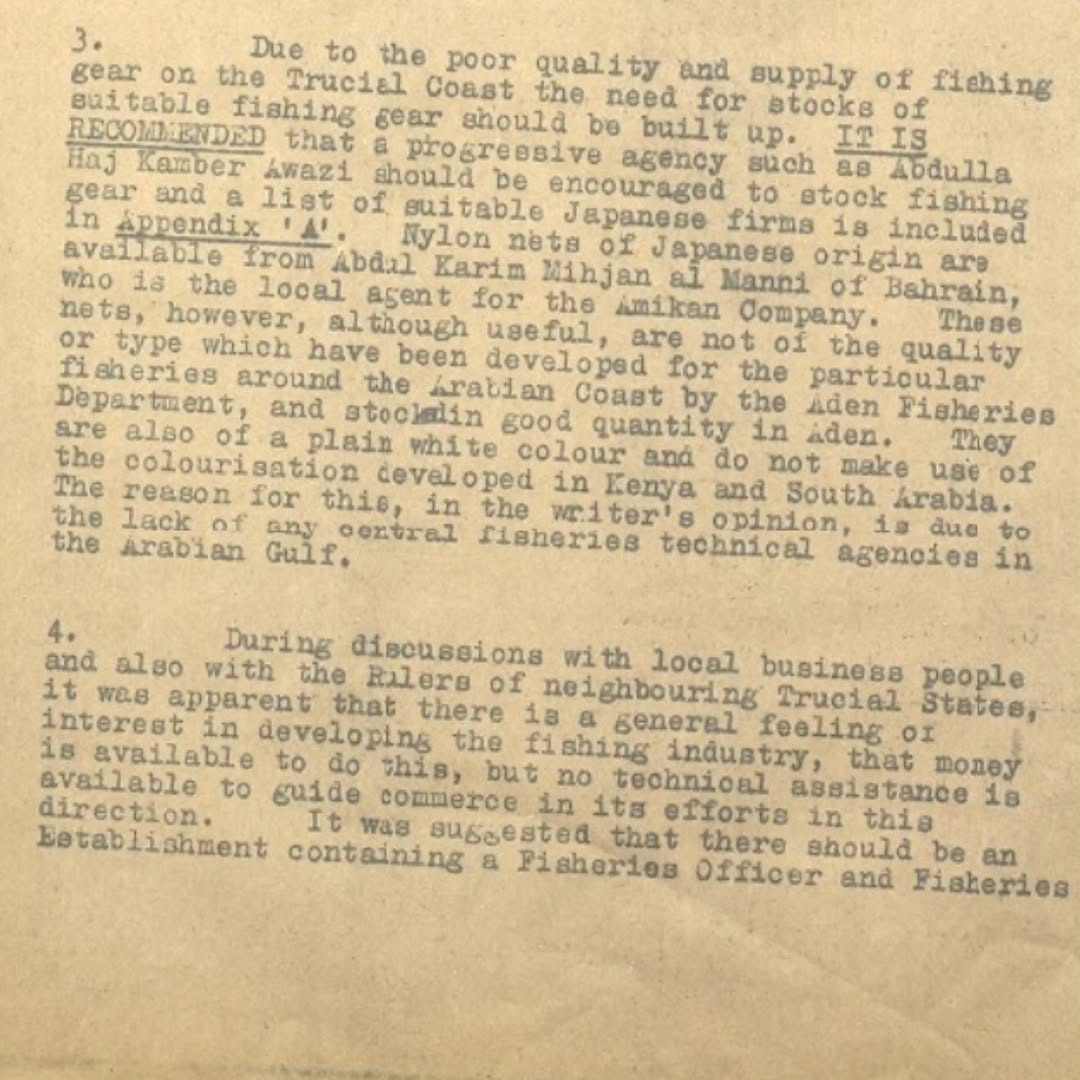 3. Due to the poor quality and supply of fishing gear on the Trucial Coast the need for stocks of suitable fishing gear should be built up. IT IS RECOMMENDED that a progressive agency such as Abdulla Haj Kamber Awazi should be encouraged to stock fishing gear and a list of suitable Japanese firms is included in Appendix 'A'. Nylon nets of Japanese origin are available from Abdul Karim Mihjan al Manni of Bahrain, who is the local agent for the Amikan Company. These nets, however, although useful, are not of the quality or type which have been developed for the particular fisheries around the Arabian Coast by the Aden Fisheries Department, and stockedin good quantity in Aden. They are also of a plain white colour and do not make use of the colourisation developed in Kenya and South Arabia. The reason for this, in the writer's opinion, is due to the lack of any central fisheries technical agencies in the Arabian Gulf.

4. During discussions with local business people and also with the Rulers of neighbouring Trucial States, it was apparent that there is a general feeling of interest in developing the fishing industry, that money is available to do this, but no technical assistance is available to guide commerce in its efforts in this direction. It was suggested that there should be an Establishment containing a Fisheries Officer and Fisheries